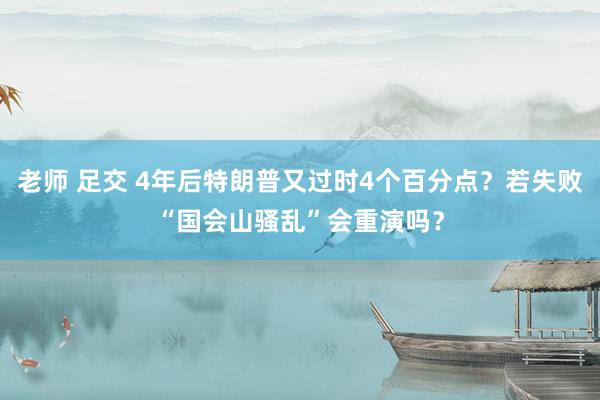 老师 足交 4年后特朗普又过时4个百分点？若失败“国会山骚乱”会重演吗？